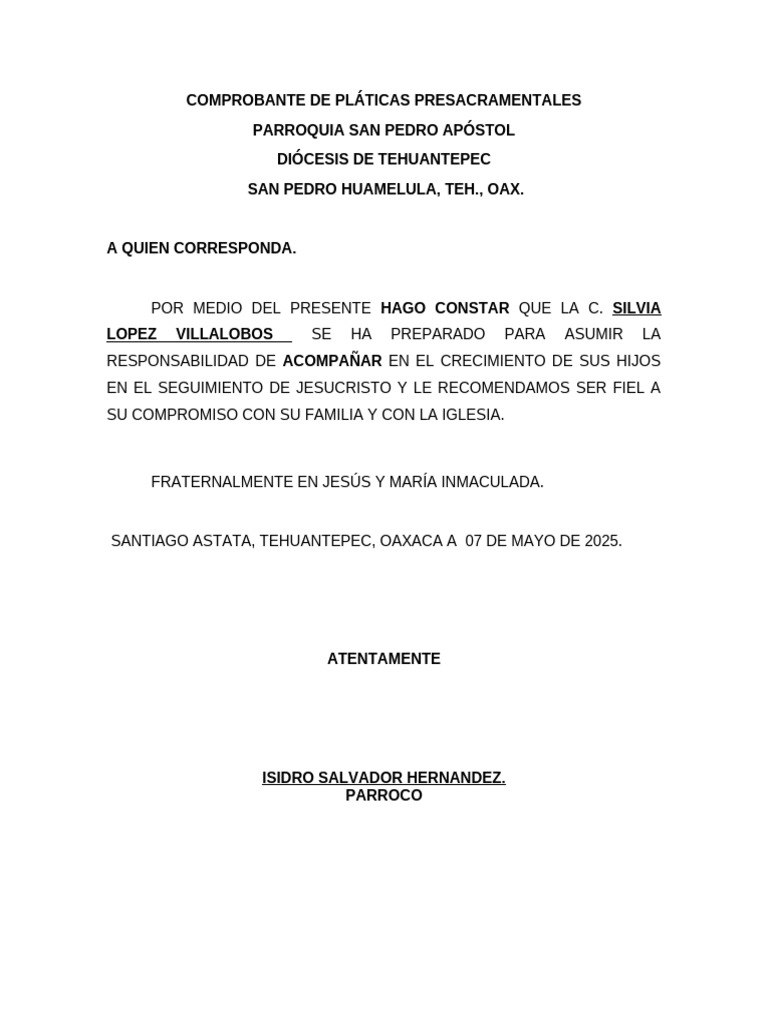 COMPROBANTE DE PLÁTICAS PRESACRAMENTALES
PARROQUIA SAN PEDRO APÓSTOL
DIÓCESIS DE TEHUANTEPEC
SAN PEDRO HUAMELULA, TEH., OAX.

A QUIEN CORRESPONDA.

POR MEDIO DEL PRESENTE HAGO CONSTAR QUE LA C. SILVIA LOPEZ VILLALOBOS SE HA PREPARADO PARA ASUMIR LA RESPONSABILIDAD DE ACOMPAÑAR EN EL CRECIMIENTO DE SUS HIJOS EN EL SEGUIMIENTO DE JESUCRISTO Y LE RECOMENDAMOS SER FIEL A SU COMPROMISO CON SU FAMILIA Y CON LA IGLESIA.

FRATERNALMENTE EN JESÚS Y MARÍA INMACULADA.

SANTIAGO ASTATA, TEHUANTEPEC, OAXACA A 07 DE MAYO DE 2025.

ATENTAMENTE

ISIDRO SALVADOR HERNANDEZ.
PARROCO